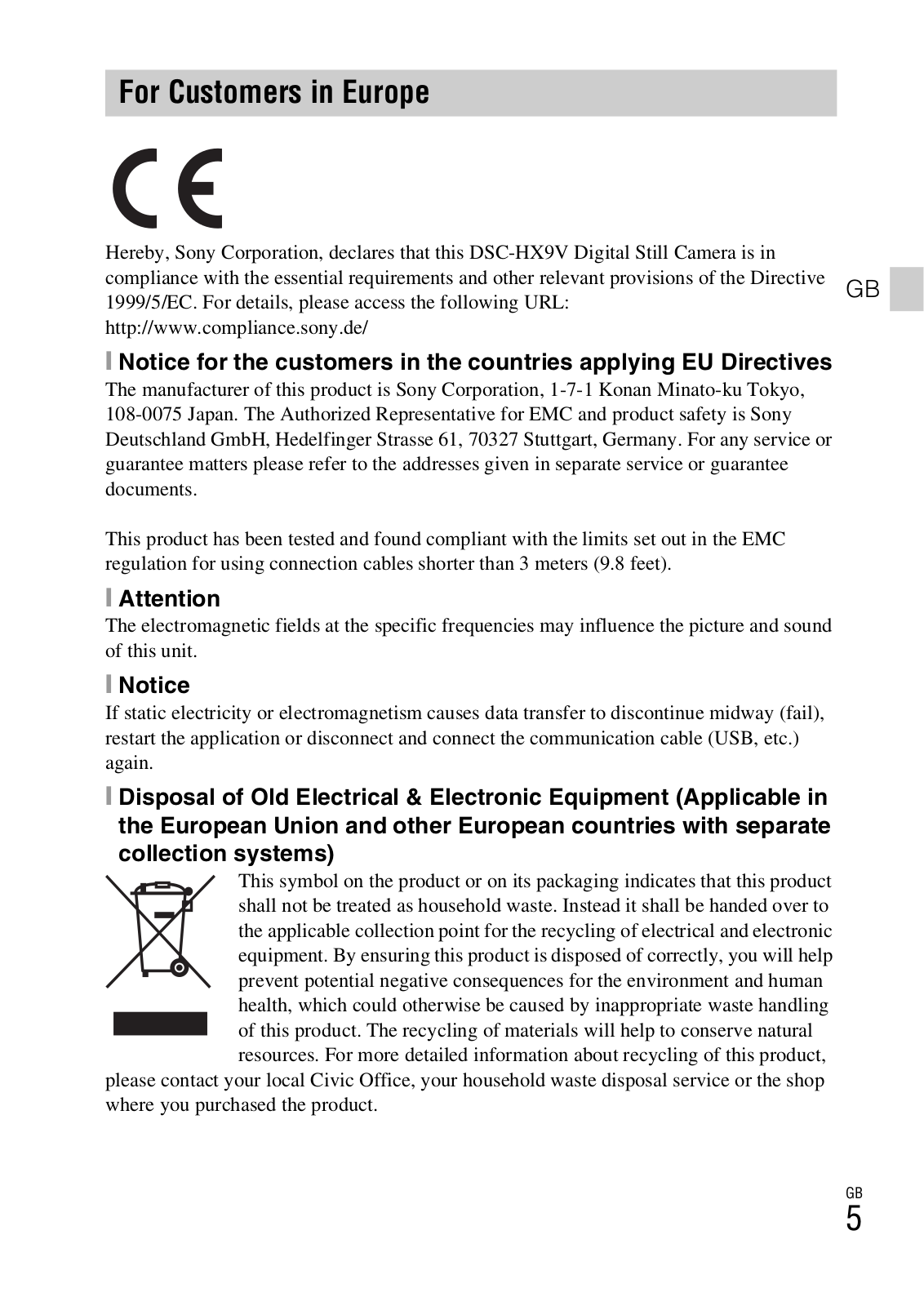 For Customers in Europe

CE

Hereby, Sony Corporation, declares that this DSC-HX9V Digital Still Camera is in compliance with the essential requirements and other relevant provisions of the Directive 1999/5/EC. For details, please access the following URL:
http://www.compliance.sony.de/

GB

Notice for the customers in the countries applying EU Directives
The manufacturer of this product is Sony Corporation, 1-7-1 Konan Minato-ku Tokyo, 108-0075 Japan. The Authorized Representative for EMC and product safety is Sony Deutschland GmbH, Hedelfinger Strasse 61, 70327 Stuttgart, Germany. For any service or guarantee matters please refer to the addresses given in separate service or guarantee documents.

This product has been tested and found compliant with the limits set out in the EMC regulation for using connection cables shorter than 3 meters (9.8 feet).

Attention
The electromagnetic fields at the specific frequencies may influence the picture and sound of this unit.

Notice
If static electricity or electromagnetism causes data transfer to discontinue midway (fail), restart the application or disconnect and connect the communication cable (USB, etc.) again.

Disposal of Old Electrical & Electronic Equipment (Applicable in the European Union and other European countries with separate collection systems)
This symbol on the product or on its packaging indicates that this product shall not be treated as household waste. Instead it shall be handed over to the applicable collection point for the recycling of electrical and electronic equipment. By ensuring this product is disposed of correctly, you will help prevent potential negative consequences for the environment and human health, which could otherwise be caused by inappropriate waste handling of this product. The recycling of materials will help to conserve natural resources. For more detailed information about recycling of this product, please contact your local Civic Office, your household waste disposal service or the shop where you purchased the product.

GB
5